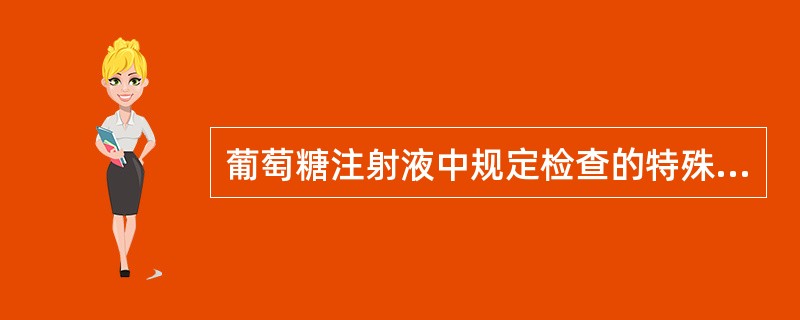 葡萄糖注射液中规定检查的特殊...